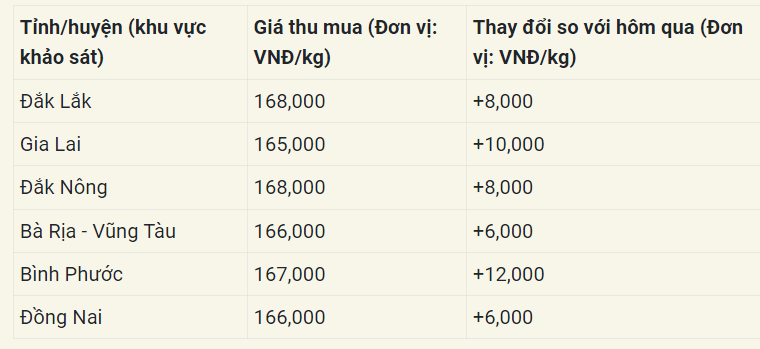 | Tỉnh/huyện (khu vực khảo sát) | Giá thu mua (Đơn vị: VNĐ/kg) | Thay đổi so với hôm qua (Đơn vị: VNĐ/kg) |
|---|---|---|
| Đắk Lắk | 168,000 | +8,000 |
| Gia Lai | 165,000 | +10,000 |
| Đắk Nông | 168,000 | +8,000 |
| Bà Rịa - Vũng Tàu | 166,000 | +6,000 |
| Bình Phước | 167,000 | +12,000 |
| Đồng Nai | 166,000 | +6,000 |